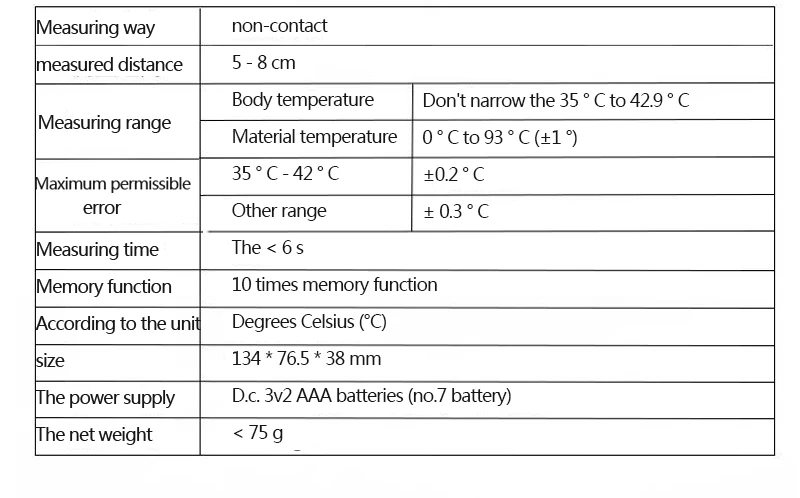 | Measuring way | non-contact | |
|---|---|---|
| measured distance | 5 - 8 cm | |
| Measuring range | Body temperature | Don't narrow the 35 ° C to 42.9 ° C |
| | Material temperature | 0 ° C to 93 ° C (±1 °) |
| Maximum permissible error | 35 ° C - 42 ° C | ±0.2 ° C |
| | Other range | ± 0.3 ° C |
| Measuring time | The < 6 s | |
| Memory function | 10 times memory function | |
| According to the unit | Degrees Celsius (°C) | |
| size | 134 * 76.5 * 38 mm | |
| The power supply | D.c. 3v2 AAA batteries (no.7 battery) | |
| The net weight | < 75 g | |